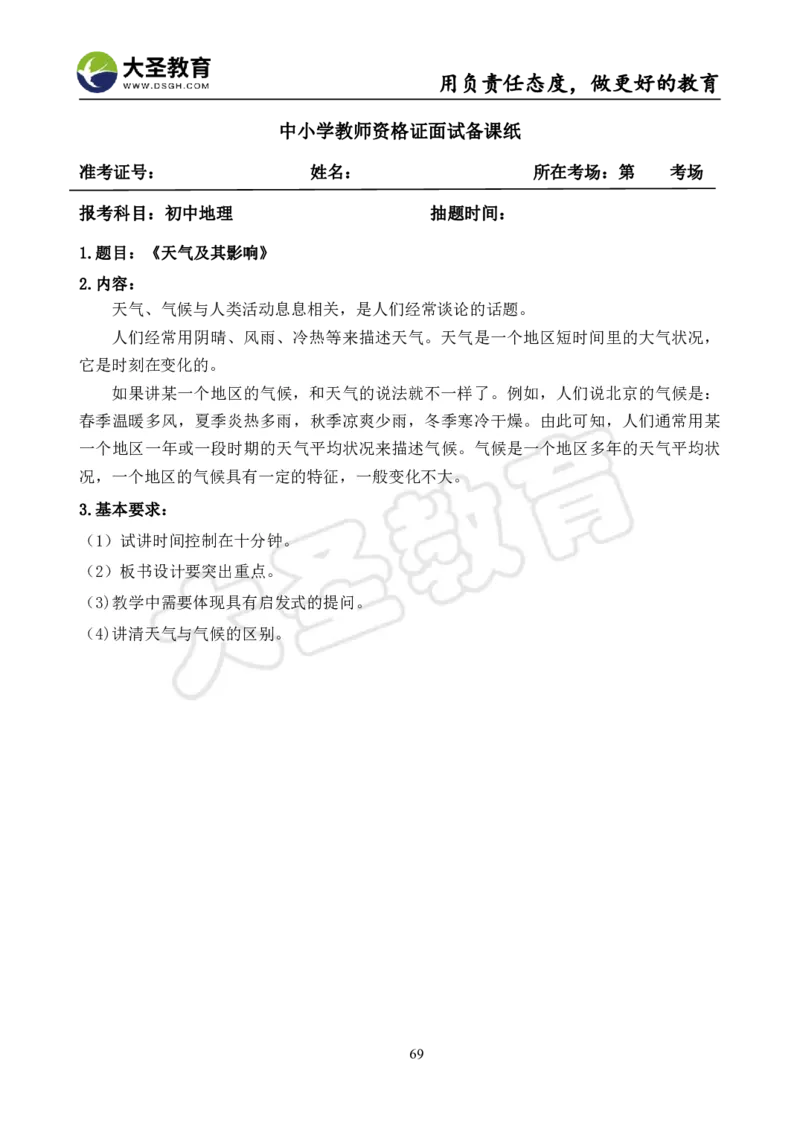 大圣教育
WWW.DSGH.COM
用负责任态度，做更好的教育

中小学教师资格证面试备课纸

准考证号： 姓名： 所在考场：第 考场

报考科目：初中地理 抽题时间：

1.题目：《天气及其影响》

2.内容：

天气、气候与人类活动息息相关，是人们经常谈论的话题。

人们经常用阴晴、风雨、冷热等来描述天气。天气是一个地区短时间里的大气状况，它是时刻在变化的。

如果讲某一个地区的气候，和天气的说法就不一样了。例如，人们说北京的气候是：春季温暖多风，夏季炎热多雨，秋季凉爽少雨，冬季寒冷干燥。由此可知，人们通常用某一个地区一年或一段时期的天气平均状况来描述气候。气候是一个地区多年的天气平均状况，一个地区的气候具有一定的特征，一般变化不大。

3.基本要求：

（1）试讲时间控制在十分钟。

（2）板书设计要突出重点。

(3)教学中需要体现具有启发式的提问。

(4)讲清天气与气候的区别。

大圣教育

69